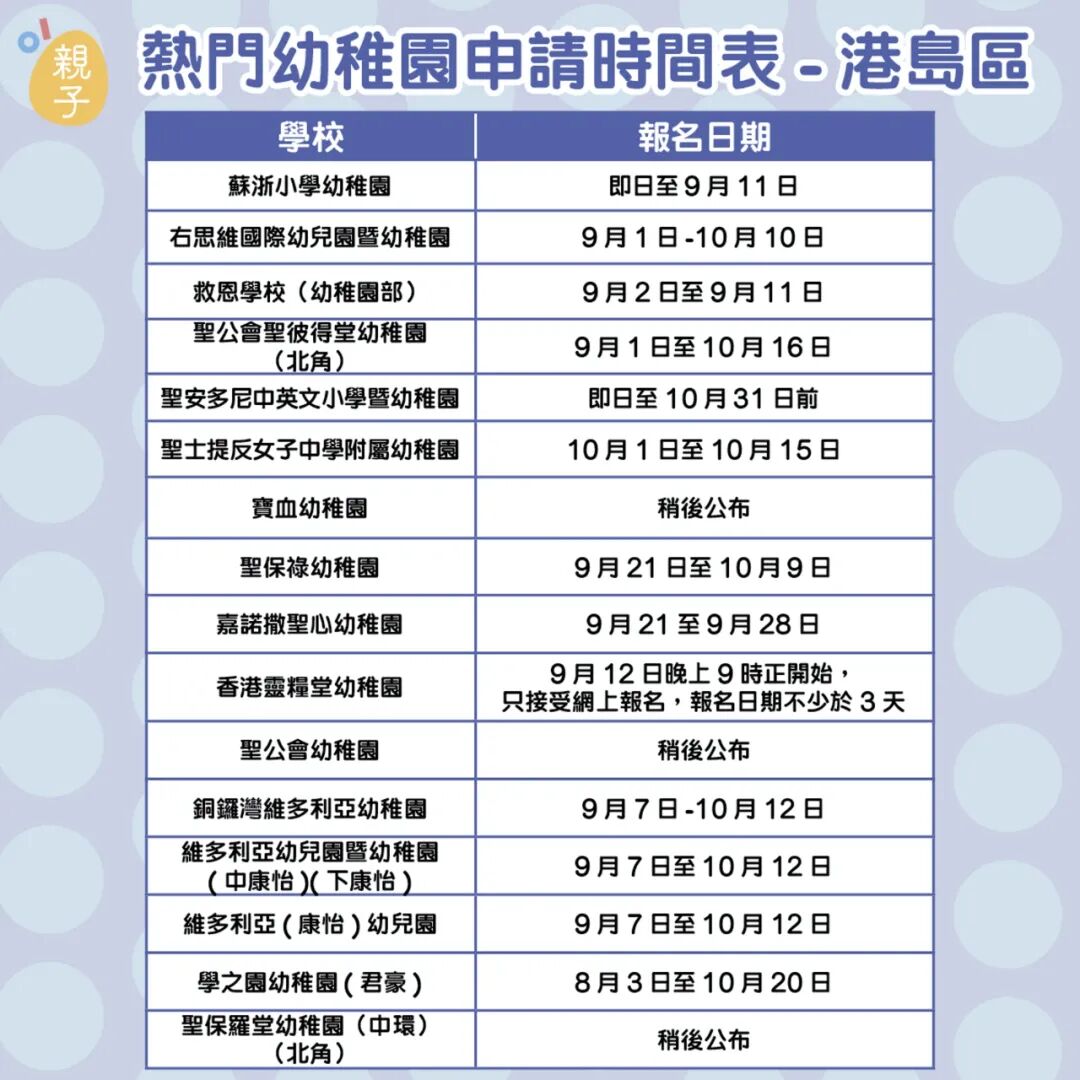 親子

熱門幼稚園申請時間表 - 港島區

| 學校 | 報名日期 |
|---|---|
| 蘇浙小學幼稚園 | 即日至 9 月 11 日 |
| 右思維國際幼兒園暨幼稚園 | 9 月 1 日 -10 月 10 日 |
| 救恩學校（幼稚園部） | 9 月 2 日至 9 月 11 日 |
| 聖公會聖彼得堂幼稚園（北角） | 9 月 1 日至 10 月 16 日 |
| 聖安多尼中英文小學暨幼稚園 | 即日至 10 月 31 日前 |
| 聖士提反女子中學附屬幼稚園 | 10 月 1 日至 10 月 15 日 |
| 寶血幼稚園 | 稍後公布 |
| 聖保祿幼稚園 | 9 月 21 日至 10 月 9 日 |
| 嘉諾撒聖心幼稚園 | 9 月 21 至 9 月 28 日 |
| 香港靈糧堂幼稚園 | 9 月 12 日晚上 9 時正開始，只接受網上報名，報名日期不少於 3 天 |
| 聖公會幼稚園 | 稍後公布 |
| 銅鑼灣維多利亞幼稚園 | 9 月 7 日 -10 月 12 日 |
| 維多利亞幼兒園暨幼稚園 ( 中康怡 )( 下康怡 ) | 9 月 7 日至 10 月 12 日 |
| 維多利亞 ( 康怡 ) 幼兒園 | 9 月 7 日至 10 月 12 日 |
| 學之園幼稚園 ( 君豪 ) | 8 月 3 日至 10 月 20 日 |
| 聖保羅堂幼稚園（中環）（北角） | 稍後公布 |